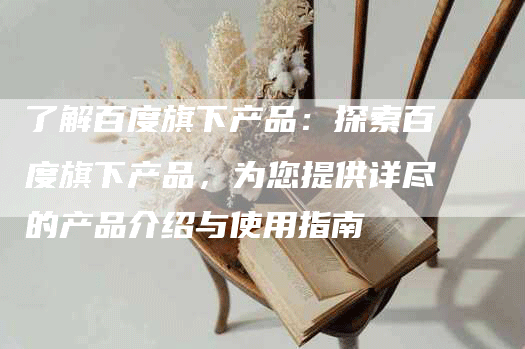 了解百度旗下产品：探索百度旗下产品，为您提供详尽的产品介绍与使用指南